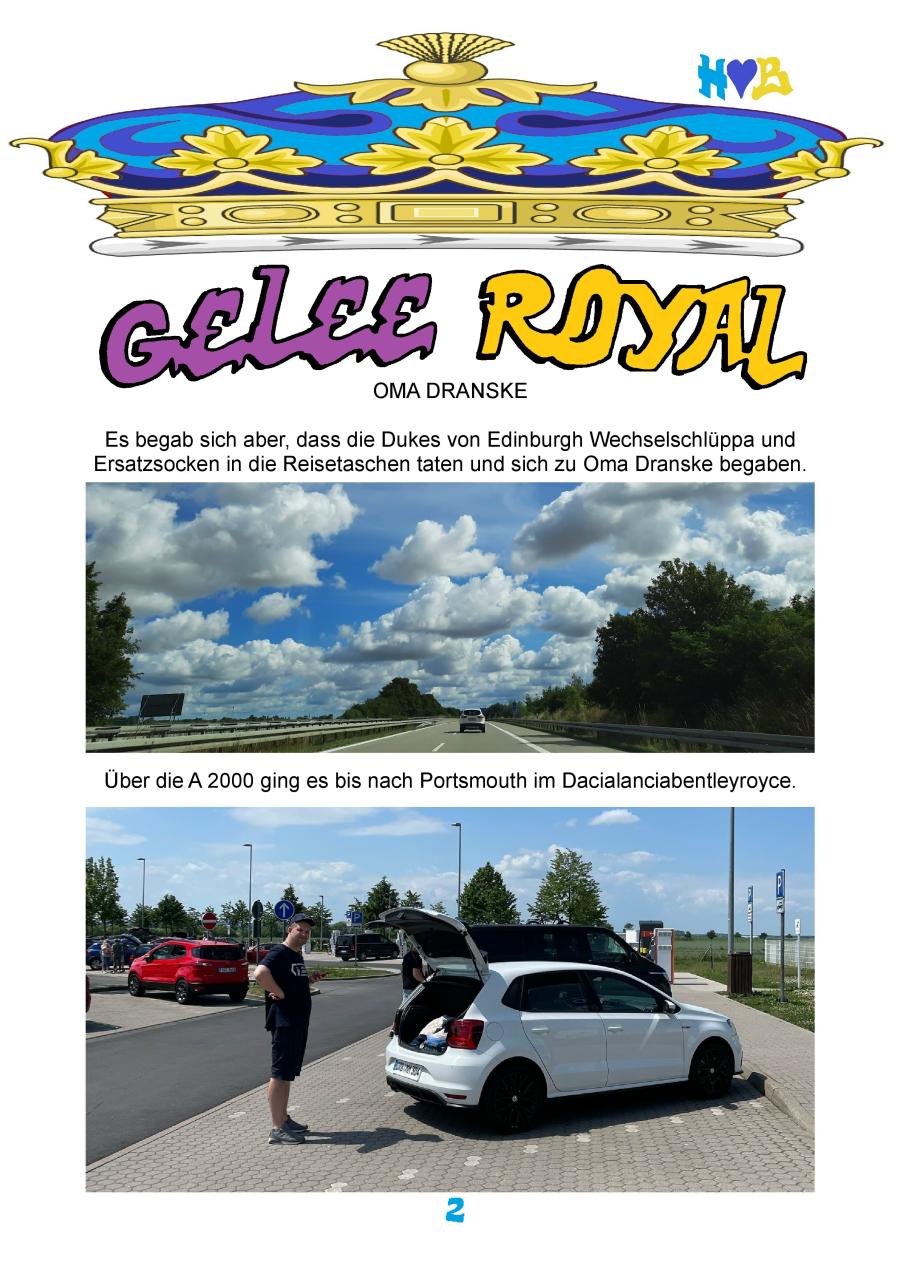 H♥B

GELEE ROYAL

OMA DRANSKE

Es begab sich aber, dass die Dukes von Edinburgh Wechselschlüppa und Ersatzsocken in die Reisetaschen taten und sich zu Oma Dranske begaben.

Über die A 2000 ging es bis nach Portsmouth im Dacialanciabentleyroyce.

2